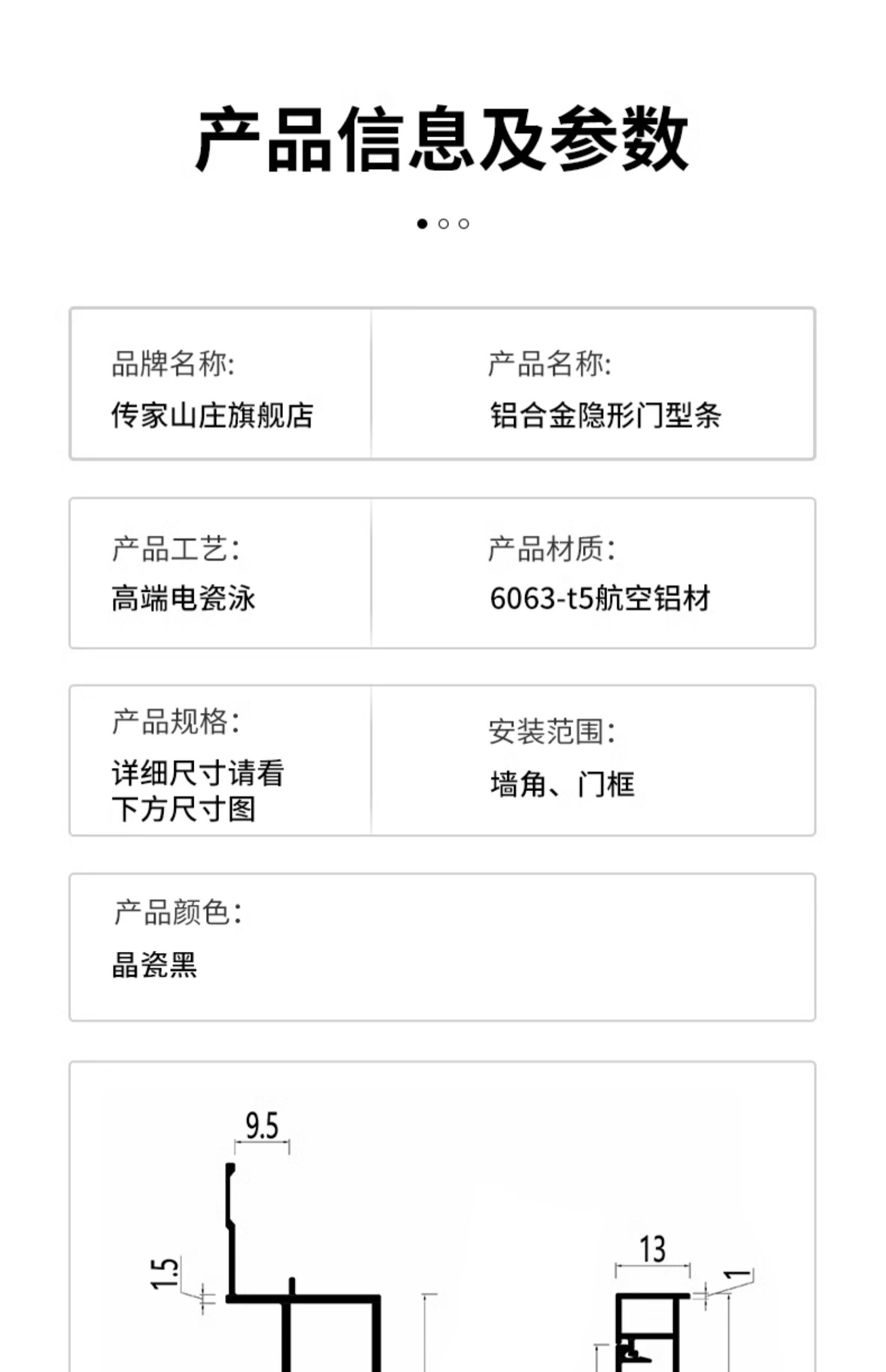 产品信息及参数

品牌名称:
传家山庄旗舰店

产品名称:
铝合金隐形门型条

产品工艺:
高端电瓷泳

产品材质:
6063-t5航空铝材

产品规格:
详细尺寸请看
下方尺寸图

安装范围:
墙角、门框

产品颜色:
晶瓷黑

9.5
1.5
13
1